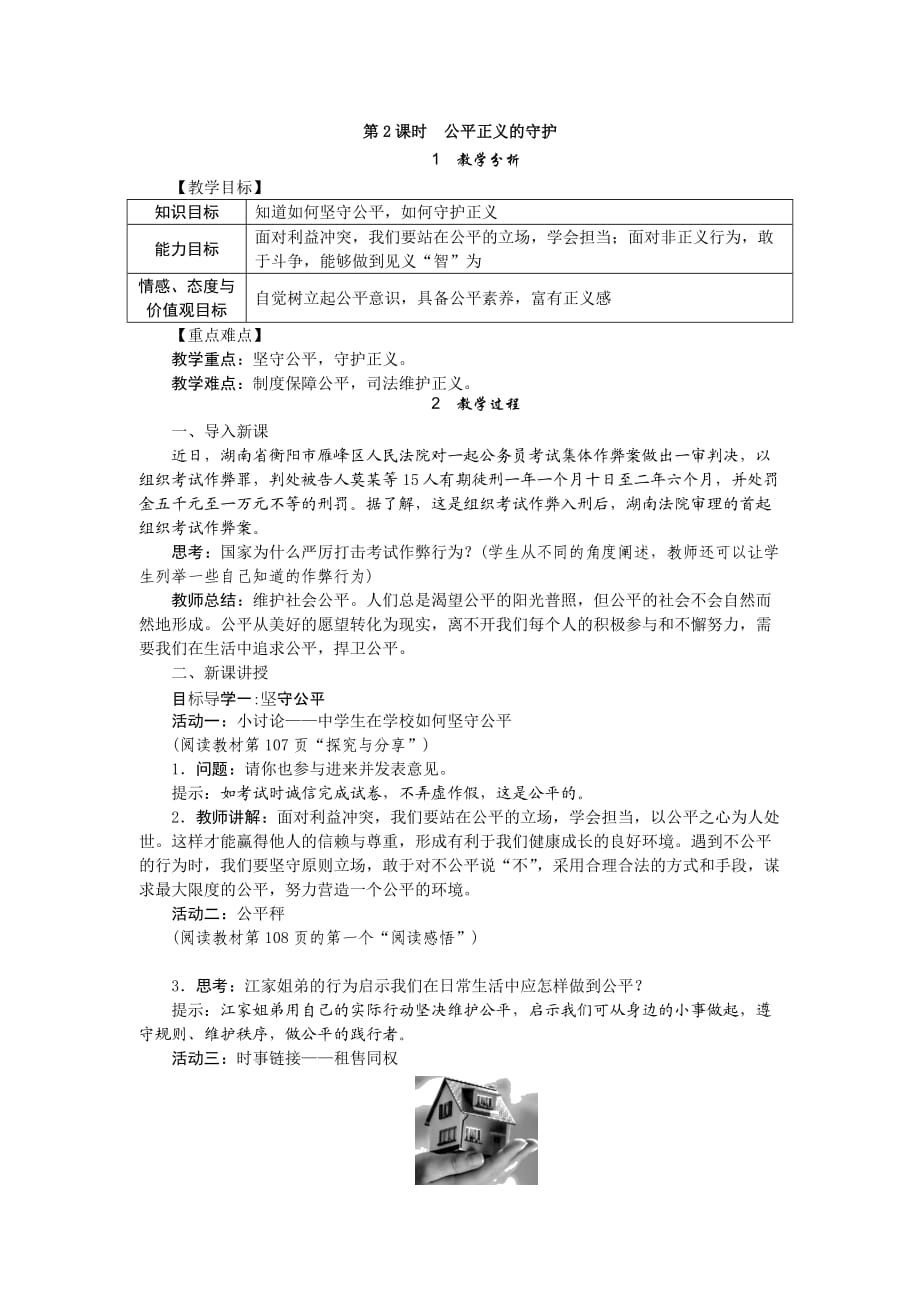 第2课时　公平正义的守护

1　教学分析

【教学目标】

| 知识目标 | 知道如何坚守公平，如何守护正义 |
|---|---|
| 能力目标 | 面对利益冲突，我们要站在公平的立场，学会担当；面对非正义行为，敢于斗争，能够做到见义“智”为 |
| 情感、态度与价值观目标 | 自觉树立起公平意识，具备公平素养，富有正义感 |

【重点难点】

教学重点：坚守公平，守护正义。

教学难点：制度保障公平，司法维护正义。

2　教学过程

一、导入新课

近日，湖南省衡阳市雁峰区人民法院对一起公务员考试集体作弊案做出一审判决，以组织考试作弊罪，判处被告人莫某等15人有期徒刑一年一个月十日至二年六个月，并处罚金五千元至一万元不等的刑罚。据了解，这是组织考试作弊入刑后，湖南法院审理的首起组织考试作弊案。

思考：国家为什么严厉打击考试作弊行为？(学生从不同的角度阐述，教师还可以让学生列举一些自己知道的作弊行为)

教师总结：维护社会公平。人们总是渴望公平的阳光普照，但公平的社会不会自然而然地形成。公平从美好的愿望转化为现实，离不开我们每个人的积极参与和不懈努力，需要我们在生活中追求公平，捍卫公平。

二、新课讲授

目标导学一：坚守公平

活动一：小讨论——中学生在学校如何坚守公平

(阅读教材第107页“探究与分享”)

1．问题：请你也参与进来并发表意见。

提示：如考试时诚信完成试卷，不弄虚作假，这是公平的。

2．教师讲解：面对利益冲突，我们要站在公平的立场，学会担当，以公平之心为人处世。这样才能赢得他人的信赖与尊重，形成有利于我们健康成长的良好环境。遇到不公平的行为时，我们要坚守原则立场，敢于对不公平说“不”，采用合理合法的方式和手段，谋求最大限度的公平，努力营造一个公平的环境。

活动二：公平秤

(阅读教材第108页的第一个“阅读感悟”)

3．思考：江家姐弟的行为启示我们在日常生活中应怎样做到公平？

提示：江家姐弟用自己的实际行动坚决维护公平，启示我们可从身边的小事做起，遵守规则、维护秩序，做公平的践行者。

活动三：时事链接——租售同权